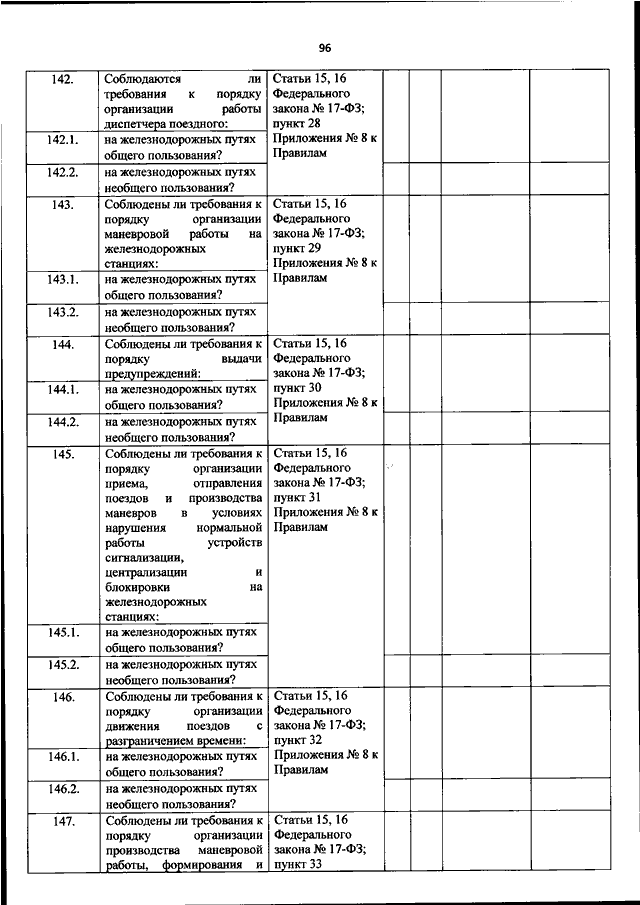 96

| | | | | | | |
|---|---|---|---|---|---|---|
| 142. | Соблюдаются ли требования к порядку организации работы диспетчера поездного: | Статьи 15, 16 Федерального закона № 17-ФЗ; пункт 28 Приложения № 8 к Правилам | | | | |
| 142.1. | на железнодорожных путях общего пользования? | | | | | |
| 142.2. | на железнодорожных путях необщего пользования? | | | | | |
| 143. | Соблюдены ли требования к порядку организации маневровой работы на железнодорожных станциях: | Статьи 15, 16 Федерального закона № 17-ФЗ; пункт 29 Приложения № 8 к Правилам | | | | |
| 143.1. | на железнодорожных путях общего пользования? | | | | | |
| 143.2. | на железнодорожных путях необщего пользования? | | | | | |
| 144. | Соблюдены ли требования к порядку выдачи предупреждений: | Статьи 15, 16 Федерального закона № 17-ФЗ; пункт 30 Приложения № 8 к Правилам | | | | |
| 144.1. | на железнодорожных путях общего пользования? | | | | | |
| 144.2. | на железнодорожных путях необщего пользования? | | | | | |
| 145. | Соблюдены ли требования к порядку организации приема, отправления поездов и производства маневров в условиях нарушения нормальной работы устройств сигнализации, централизации и блокировки на железнодорожных станциях: | Статьи 15, 16 Федерального закона № 17-ФЗ; пункт 31 Приложения № 8 к Правилам | | | | |
| 145.1. | на железнодорожных путях общего пользования? | | | | | |
| 145.2. | на железнодорожных путях необщего пользования? | | | | | |
| 146. | Соблюдены ли требования к порядку организации движения поездов с разграничением времени: | Статьи 15, 16 Федерального закона № 17-ФЗ; пункт 32 Приложения № 8 к Правилам | | | | |
| 146.1. | на железнодорожных путях общего пользования? | | | | | |
| 146.2. | на железнодорожных путях необщего пользования? | | | | | |
| 147. | Соблюдены ли требования к порядку организации производства маневровой работы, формирования и | Статьи 15, 16 Федерального закона № 17-ФЗ; пункт 33 | | | | |